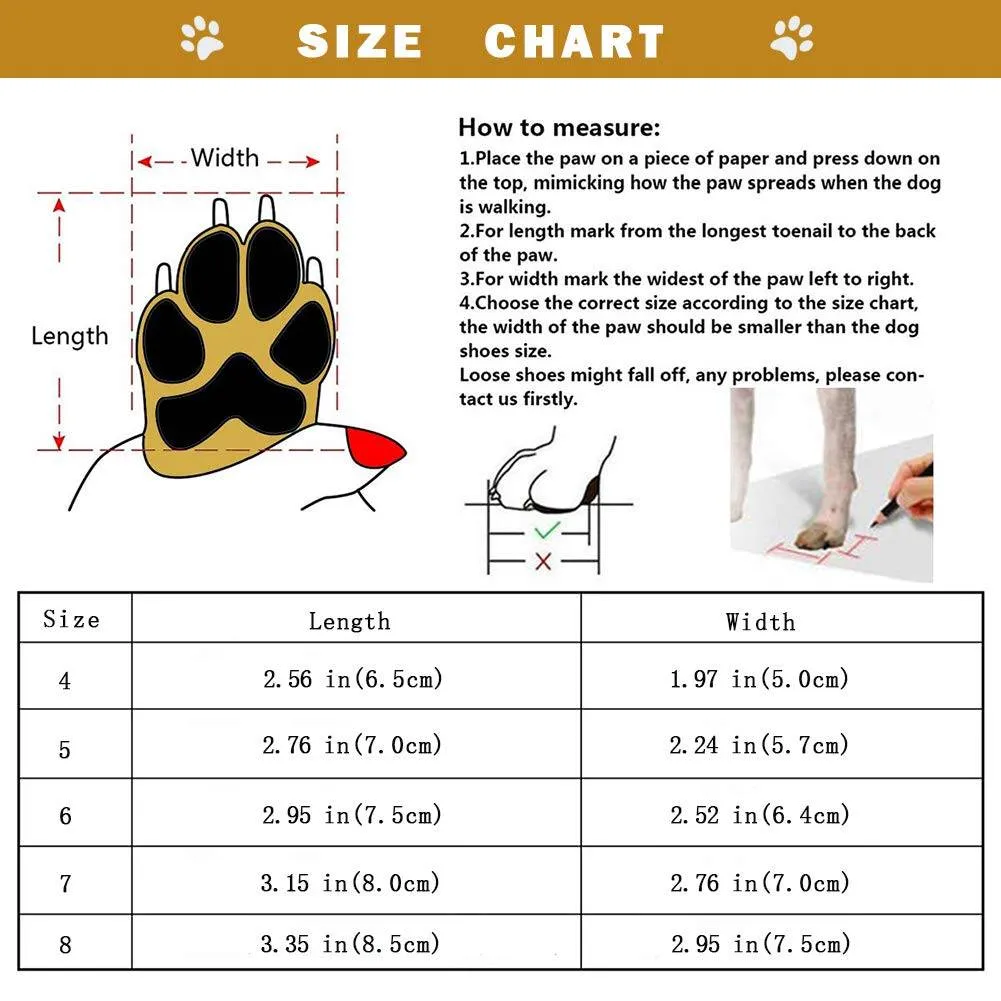 SIZE CHART

Width

Length

How to measure:
1.Place the paw on a piece of paper and press down on the top, mimicking how the paw spreads when the dog is walking.
2.For length mark from the longest toenail to the back of the paw.
3.For width mark the widest of the paw left to right.
4.Choose the correct size according to the size chart, the width of the paw should be smaller than the dog shoes size.
Loose shoes might fall off, any problems, please contact us firstly.

| Size | Length | Width |
|---|---|---|
| 4 | 2.56 in(6.5cm) | 1.97 in(5.0cm) |
| 5 | 2.76 in(7.0cm) | 2.24 in(5.7cm) |
| 6 | 2.95 in(7.5cm) | 2.52 in(6.4cm) |
| 7 | 3.15 in(8.0cm) | 2.76 in(7.0cm) |
| 8 | 3.35 in(8.5cm) | 2.95 in(7.5cm) |